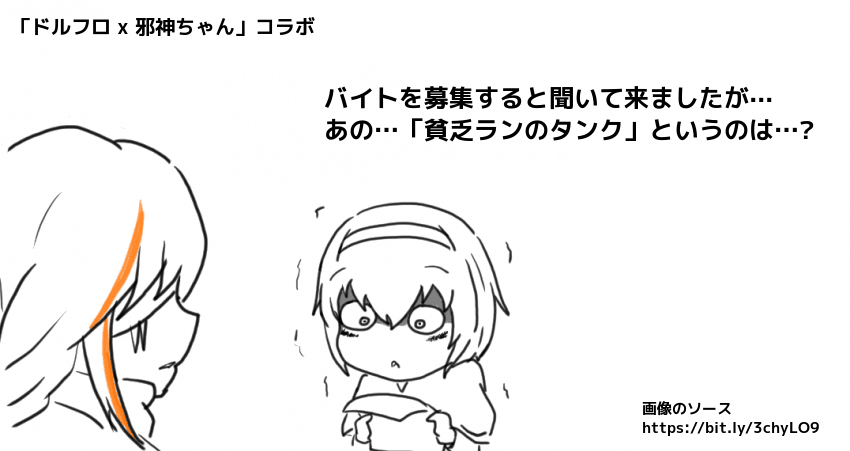 「ドルフロ x 邪神ちゃん」コラボ

バイトを募集すると聞いて来ましたが…
あの…「貧乏ランのタンク」というのは…?

画像のソース
https://bit.ly/3chyLO9